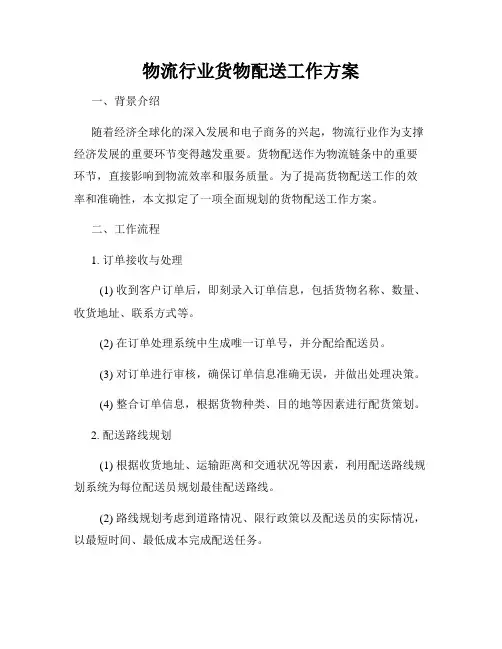 物流行业货物配送工作方案

一、背景介绍

随着经济全球化的深入发展和电子商务的兴起，物流行业作为支撑经济发展的重要环节变得越发重要。货物配送作为物流链条中的重要环节，直接影响到物流效率和服务质量。为了提高货物配送工作的效率和准确性，本文拟定了一项全面规划的货物配送工作方案。

二、工作流程

1. 订单接收与处理

(1) 收到客户订单后，即刻录入订单信息，包括货物名称、数量、收货地址、联系方式等。

(2) 在订单处理系统中生成唯一订单号，并分配给配送员。

(3) 对订单进行审核，确保订单信息准确无误，并做出处理决策。

(4) 整合订单信息，根据货物种类、目的地等因素进行配货策划。

2. 配送路线规划

(1) 根据收货地址、运输距离和交通状况等因素，利用配送路线规划系统为每位配送员规划最佳配送路线。

(2) 路线规划考虑到道路情况、限行政策以及配送员的实际情况，以最短时间、最低成本完成配送任务。